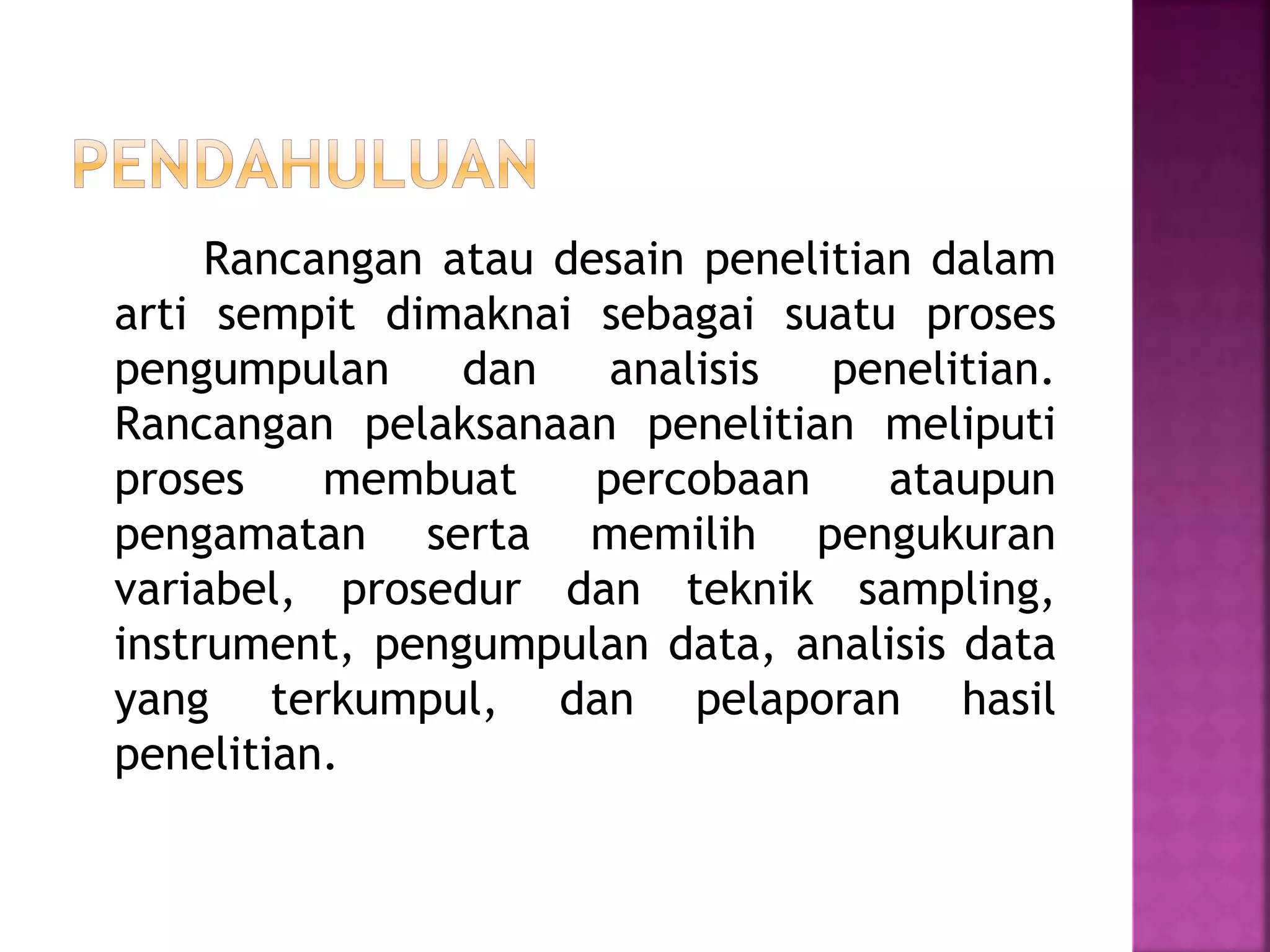 PENDAHULUAN

Rancangan atau desain penelitian dalam arti sempit dimaknai sebagai suatu proses pengumpulan dan analisis penelitian. Rancangan pelaksanaan penelitian meliputi proses membuat percobaan ataupun pengamatan serta memilih pengukuran variabel, prosedur dan teknik sampling, instrument, pengumpulan data, analisis data yang terkumpul, dan pelaporan hasil penelitian.